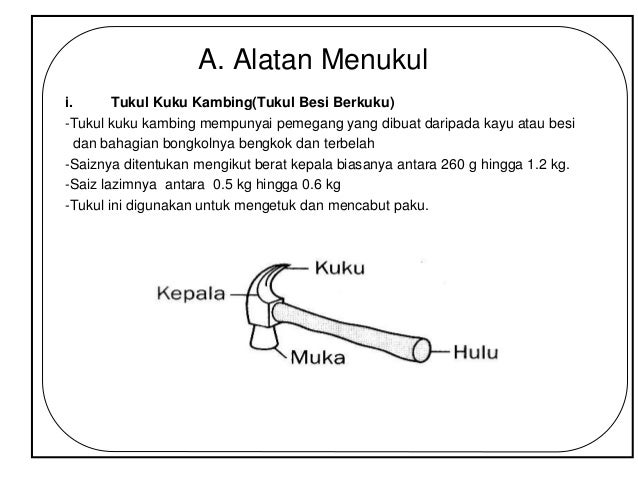 A. Alatan Menukul

i. Tukul Kuku Kambing(Tukul Besi Berkuku)

-Tukul kuku kambing mempunyai pemegang yang dibuat daripada kayu atau besi dan bahagian bongkolnya bengkok dan terbelah
-Saiznya ditentukan mengikut berat kepala biasanya antara 260 g hingga 1.2 kg.
-Saiz lazimnya antara 0.5 kg hingga 0.6 kg
-Tukul ini digunakan untuk mengetuk dan mencabut paku.

Kuku
Kepala
Muka
Hulu